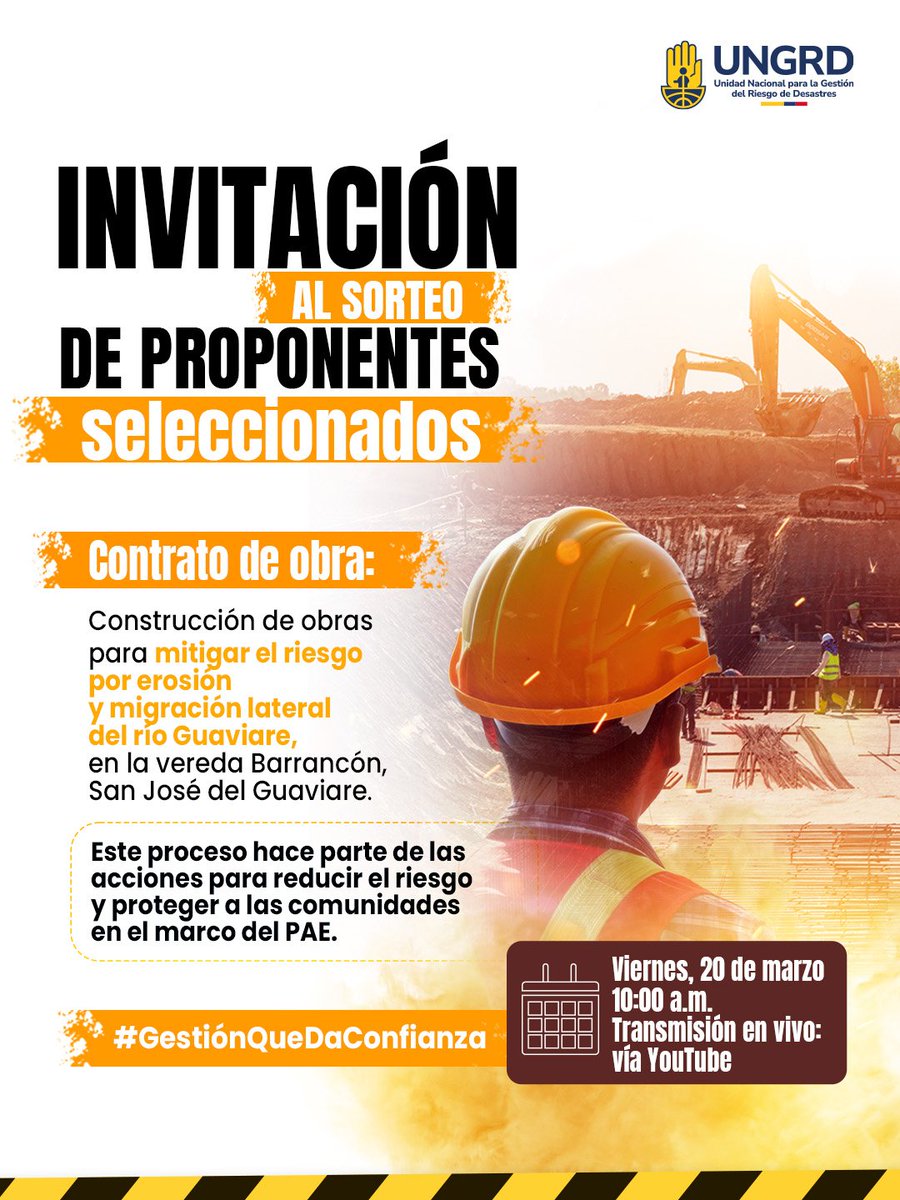 UNGRD
Unidad Nacional para la Gestión del Riesgo de Desastres

INVITACIÓN
AL SORTEO
DE PROPONENTES
seleccionados

Contrato de obra:

Construcción de obras para mitigar el riesgo por erosión y migración lateral del río Guaviare, en la vereda Barrancón, San José del Guaviare.

Este proceso hace parte de las acciones para reducir el riesgo y proteger a las comunidades en el marco del PAE.

#GestiónQueDaConfianza

Viernes, 20 de marzo
10:00 a.m.
Transmisión en vivo:
vía YouTube